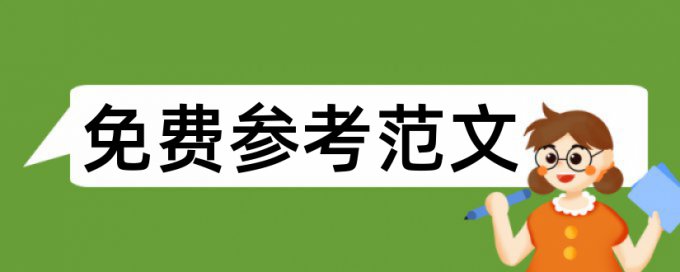 免费参考范文